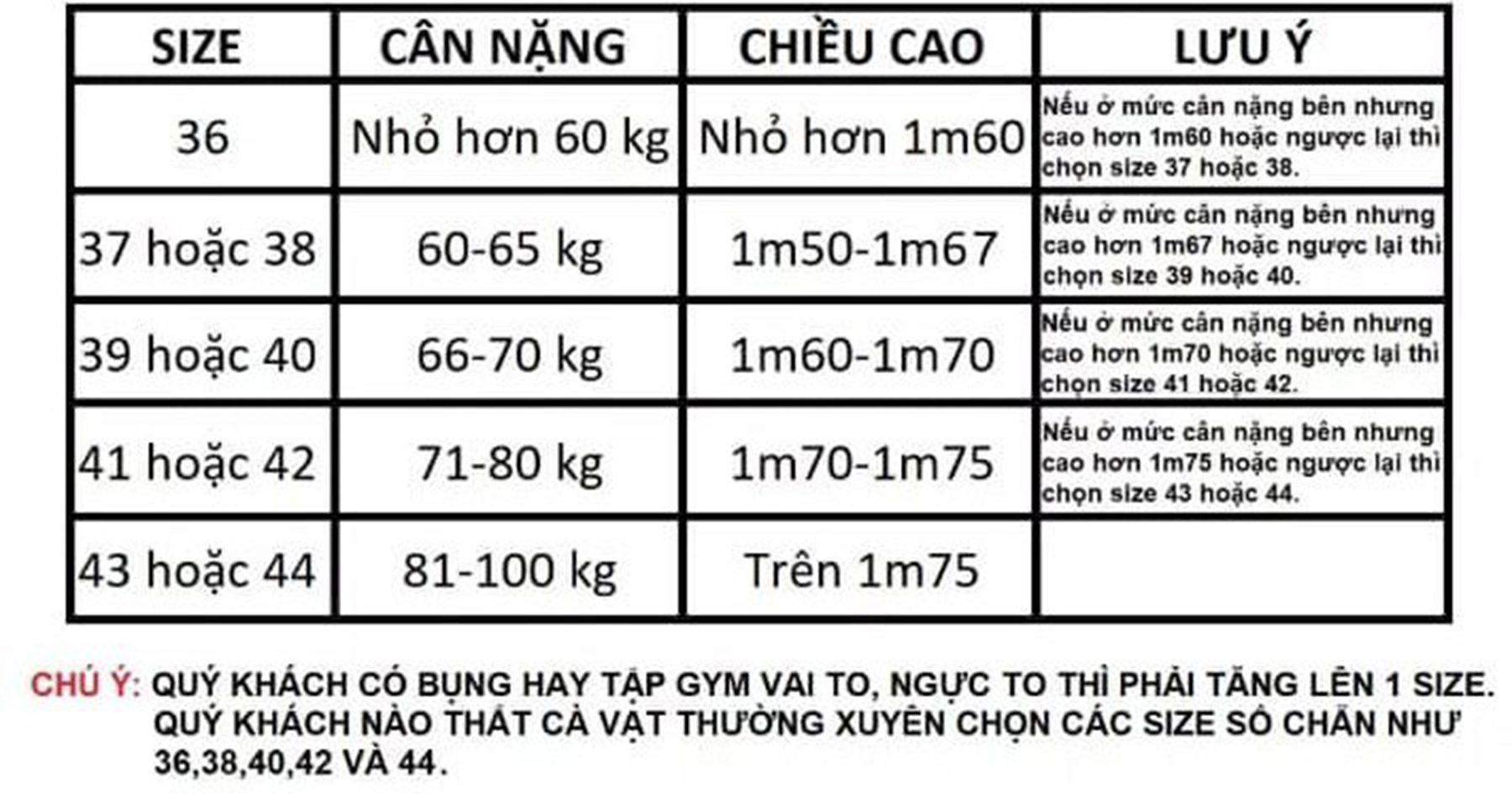 | SIZE | CÂN NẶNG | CHIỀU CAO | LƯU Ý |
|---|---|---|---|
| 36 | Nhỏ hơn 60 kg | Nhỏ hơn 1m60 | Nếu ở mức cân nặng bên nhưng cao hơn 1m60 hoặc ngược lại thì chọn size 37 hoặc 38. |
| 37 hoặc 38 | 60-65 kg | 1m50-1m67 | Nếu ở mức cân nặng bên nhưng cao hơn 1m67 hoặc ngược lại thì chọn size 39 hoặc 40. |
| 39 hoặc 40 | 66-70 kg | 1m60-1m70 | Nếu ở mức cân nặng bên nhưng cao hơn 1m70 hoặc ngược lại thì chọn size 41 hoặc 42. |
| 41 hoặc 42 | 71-80 kg | 1m70-1m75 | Nếu ở mức cân nặng bên nhưng cao hơn 1m75 hoặc ngược lại thì chọn size 43 hoặc 44. |
| 43 hoặc 44 | 81-100 kg | Trên 1m75 | |

CHÚ Ý: QUÝ KHÁCH CÓ BỤNG HAY TẬP GYM VAI TO, NGỰC TO THÌ PHẢI TĂNG LÊN 1 SIZE. QUÝ KHÁCH NÀO THẮT CÀ VẠT THƯỜNG XUYÊN CHỌN CÁC SIZE SỐ CHẴN NHƯ 36,38,40,42 VÀ 44.